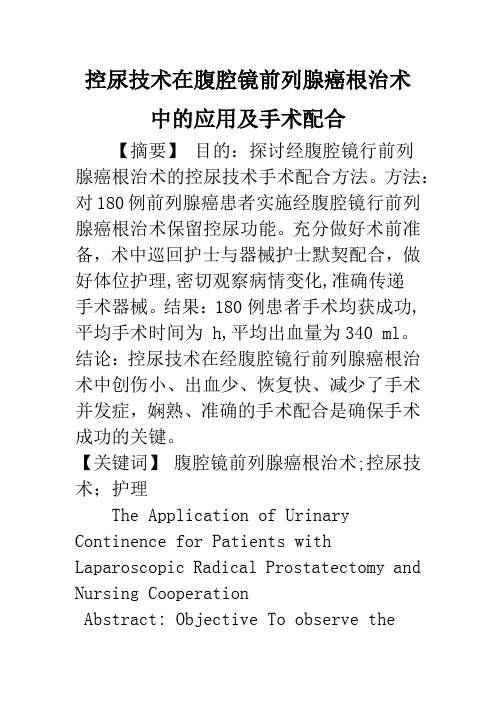 控尿技术在腹腔镜前列腺癌根治术中的应用及手术配合

【摘要】 目的：探讨经腹腔镜行前列腺癌根治术的控尿技术手术配合方法。方法：对180例前列腺癌患者实施经腹腔镜行前列腺癌根治术保留控尿功能。充分做好术前准备，术中巡回护士与器械护士默契配合，做好体位护理,密切观察病情变化,准确传递手术器械。结果：180例患者手术均获成功,平均手术时间为 h,平均出血量为340 ml。结论：控尿技术在经腹腔镜行前列腺癌根治术中创伤小、出血少、恢复快、减少了手术并发症，娴熟、准确的手术配合是确保手术成功的关键。

【关键词】 腹腔镜前列腺癌根治术;控尿技术；护理

The Application of Urinary Continence for Patients with Laparoscopic Radical Prostatectomy and Nursing Cooperation

Abstract: Objective To observe the